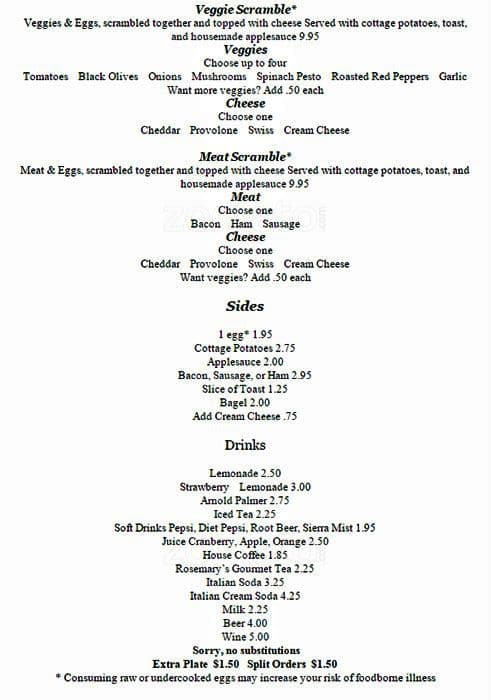 Veggie Scramble*
Veggies & Eggs, scrambled together and topped with cheese Served with cottage potatoes, toast, and housemade applesauce 9.95

Veggies
Choose up to four
Tomatoes Black Olives Onions Mushrooms Spinach Pesto Roasted Red Peppers Garlic
Want more veggies? Add .50 each

Cheese
Choose one
Cheddar Provolone Swiss Cream Cheese

Meat Scramble*
Meat & Eggs, scrambled together and topped with cheese Served with cottage potatoes, toast, and housemade applesauce 9.95

Meat
Choose one
Bacon Ham Sausage

Cheese
Choose one
Cheddar Provolone Swiss Cream Cheese
Want veggies? Add .50 each

Sides

1 egg* 1.95
Cottage Potatoes 2.75
Applesauce 2.00
Bacon, Sausage, or Ham 2.95
Slice of Toast 1.25
Bagel 2.00
Add Cream Cheese .75

Drinks

Lemonade 2.50
Strawberry Lemonade 3.00
Arnold Palmer 2.75
Iced Tea 2.25
Soft Drinks Pepsi, Diet Pepsi, Root Beer, Sierra Mist 1.95
Juice Cranberry, Apple, Orange 2.50
House Coffee 1.85
Rosemary's Gourmet Tea 2.25
Italian Soda 3.25
Italian Cream Soda 4.25
Milk 2.25
Beer 4.00
Wine 5.00
Sorry, no substitutions
Extra Plate $1.50 Split Orders $1.50
* Consuming raw or undercooked eggs may increase your risk of foodborne illness